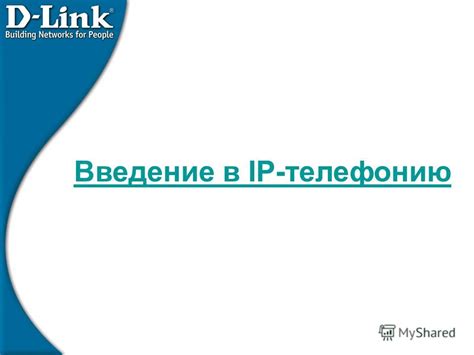 D-Link®
Building Networks for People

Введение в IP-телефонию

MyShared